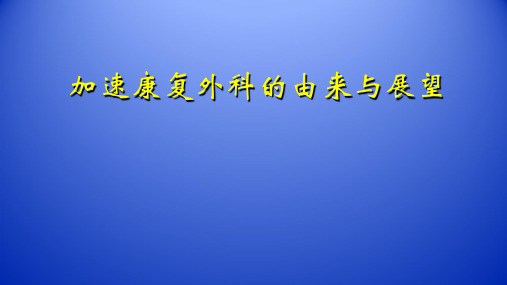 加速康复外科的由来与展望